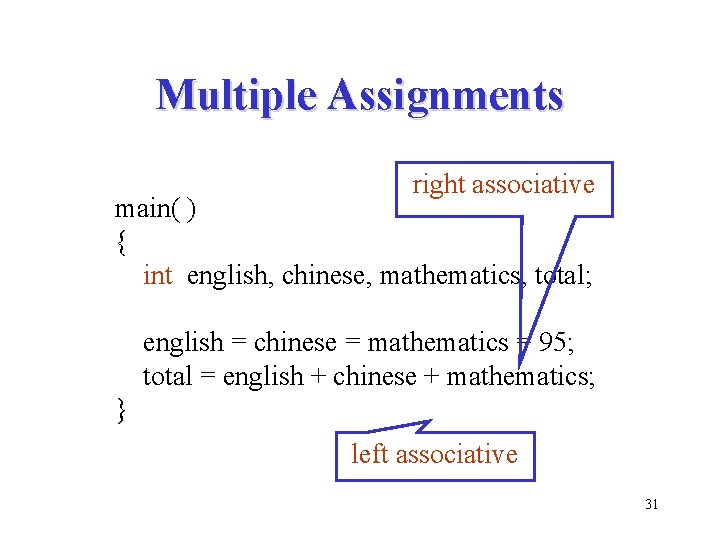 Multiple Assignments

right associative

main( )
{
int english, chinese, mathematics, total;

english = chinese = mathematics = 95;
total = english + chinese + mathematics;
}

left associative

31